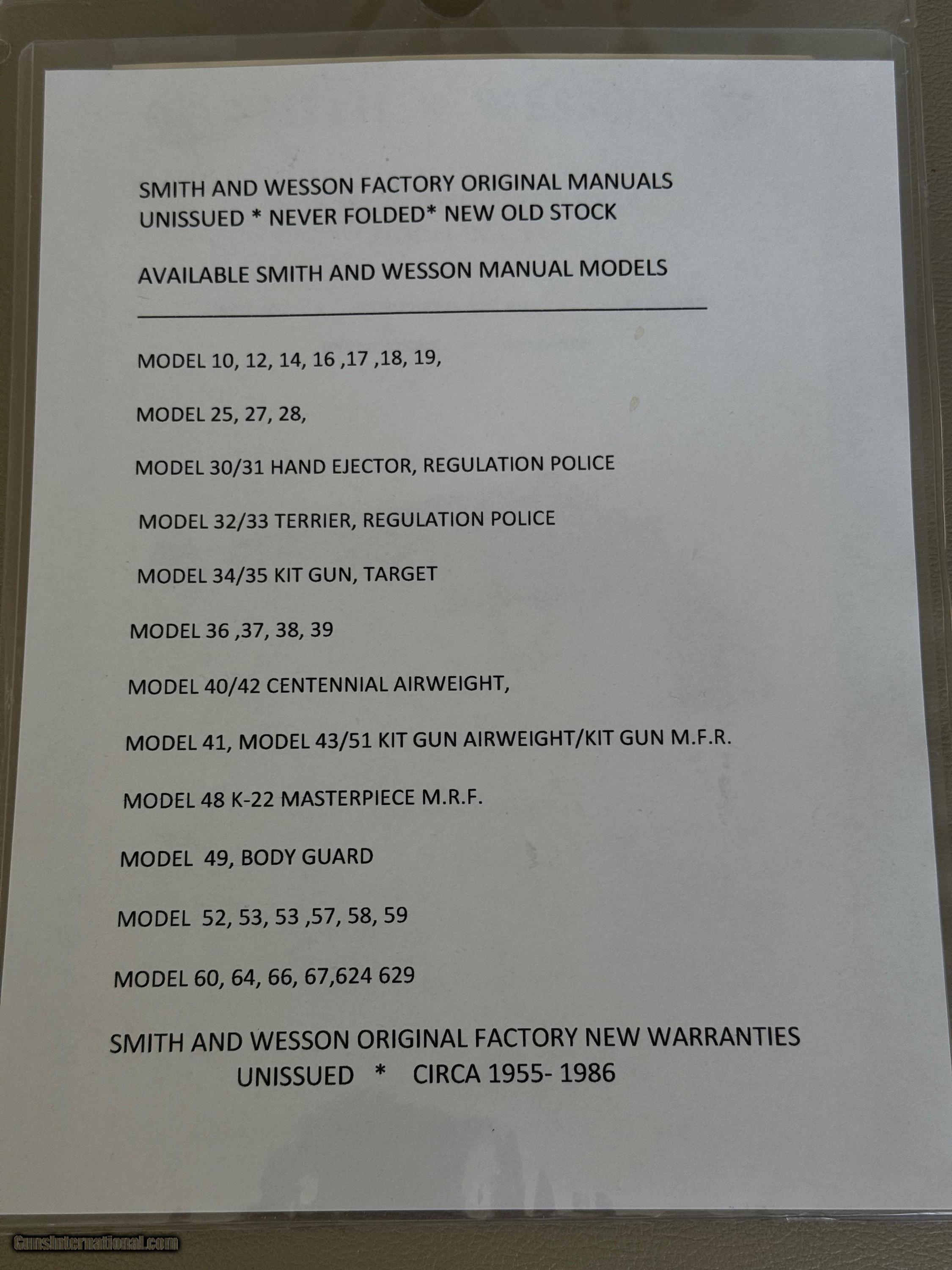 SMITH AND WESSON FACTORY ORIGINAL MANUALS
UNISSUED * NEVER FOLDED* NEW OLD STOCK

AVAILABLE SMITH AND WESSON MANUAL MODELS

MODEL 10, 12, 14, 16 ,17 ,18, 19,

MODEL 25, 27, 28,

MODEL 30/31 HAND EJECTOR, REGULATION POLICE

MODEL 32/33 TERRIER, REGULATION POLICE

MODEL 34/35 KIT GUN, TARGET

MODEL 36 ,37, 38, 39

MODEL 40/42 CENTENNIAL AIRWEIGHT,

MODEL 41, MODEL 43/51 KIT GUN AIRWEIGHT/KIT GUN M.F.R.

MODEL 48 K-22 MASTERPIECE M.R.F.

MODEL 49, BODY GUARD

MODEL 52, 53, 53 ,57, 58, 59

MODEL 60, 64, 66, 67,624 629

SMITH AND WESSON ORIGINAL FACTORY NEW WARRANTIES
UNISSUED * CIRCA 1955- 1986

GunsInternational.com